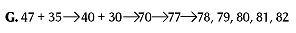 **G.** $47 + 35 \rightarrow 40 + 30 \rightarrow 70 \rightarrow 77 \rightarrow 78, 79, 80, 81, 82$